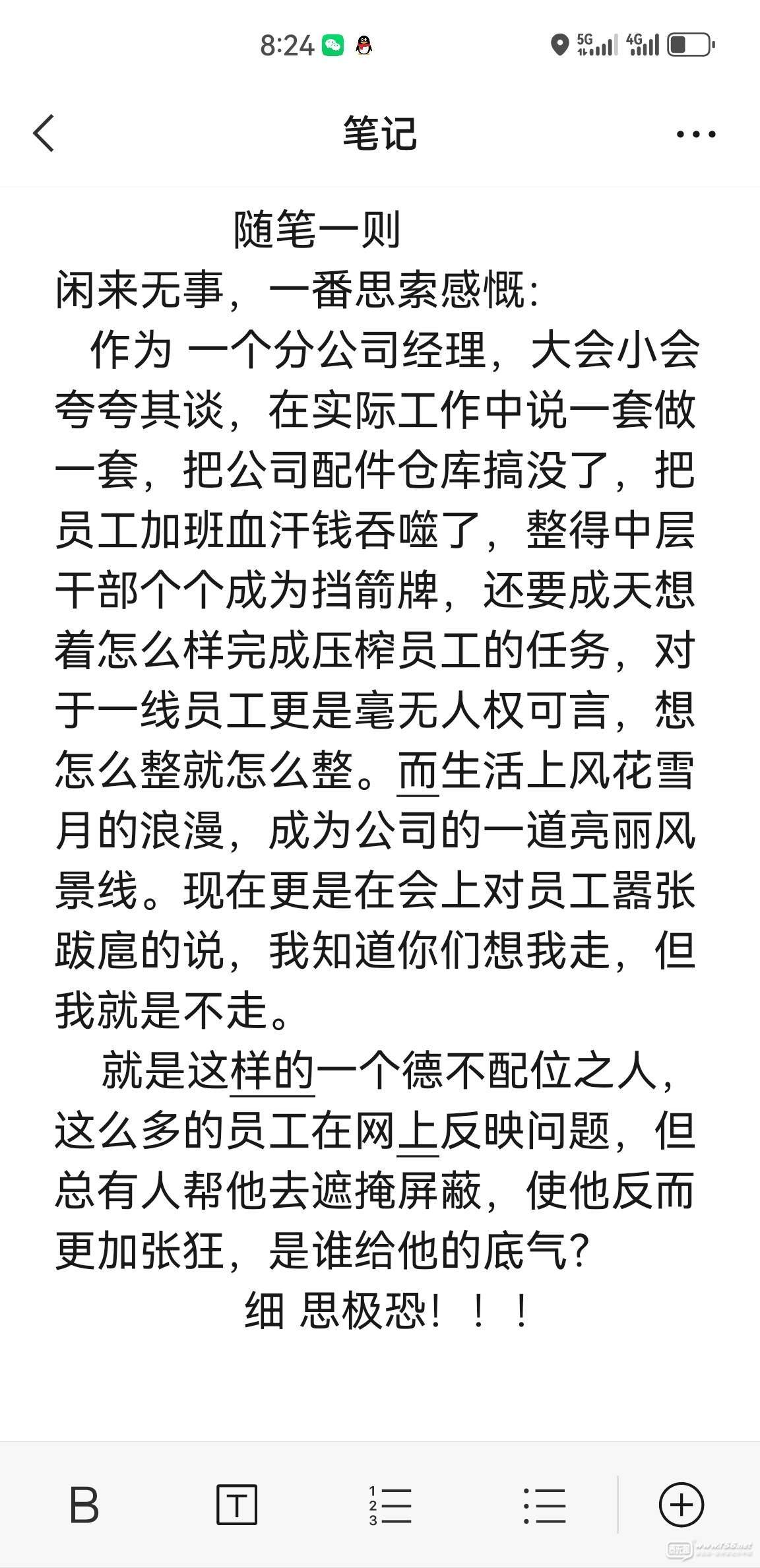 8:24 5G 4G

笔记

随笔一则

闲来无事，一番思索感慨：

作为 一个分公司经理，大会小会夸夸其谈，在实际工作中说一套做一套，把公司配件仓库搞没了，把员工加班血汗钱吞噬了，整得中层干部个个成为挡箭牌，还要成天想着怎么样完成压榨员工的任务，对于一线员工更是毫无人权可言，想怎么整就怎么整。而生活上风花雪月的浪漫，成为公司的一道亮丽风景线。现在更是在会上对员工嚣张跋扈的说，我知道你们想我走，但我就是不走。

就是这样的一个德不配位之人，这么多的员工在网上反映问题，但总有人帮他去遮掩屏蔽，使他反而更加张狂，是谁给他的底气？

细 思极恐！！！

B T